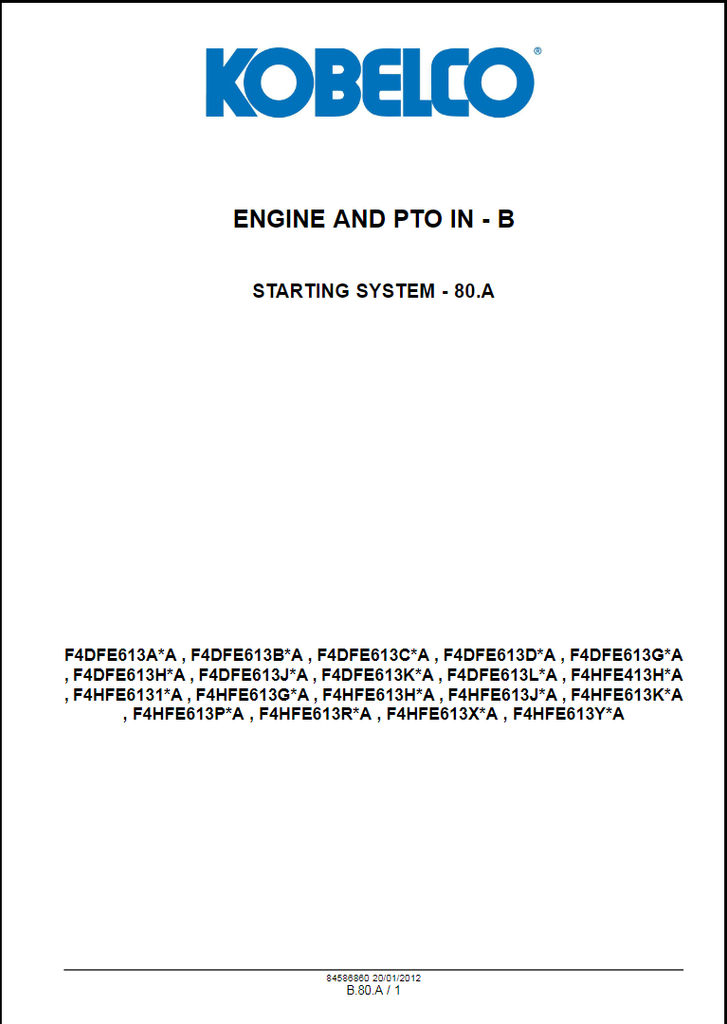 KOBELCO®

ENGINE AND PTO IN - B

STARTING SYSTEM - 80.A

F4DFE613A*A , F4DFE613B*A , F4DFE613C*A , F4DFE613D*A , F4DFE613G*A , F4DFE613H*A , F4DFE613J*A , F4DFE613K*A , F4DFE613L*A , F4HFE413H*A , F4HFE6131*A , F4HFE613G*A , F4HFE613H*A , F4HFE613J*A , F4HFE613K*A , F4HFE613P*A , F4HFE613R*A , F4HFE613X*A , F4HFE613Y*A

84586860 20/01/2012
B.80.A / 1